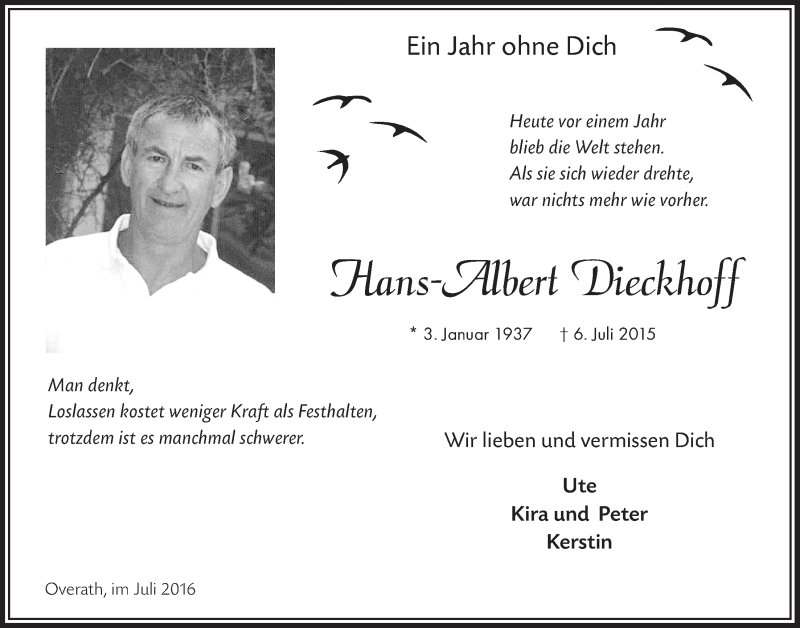 Ein Jahr ohne Dich

Heute vor einem Jahr
blieb die Welt stehen.
Als sie sich wieder drehte,
war nichts mehr wie vorher.

Hans-Albert Dieckhoff

* 3. Januar 1937 † 6. Juli 2015

Man denkt,
Loslassen kostet weniger Kraft als Festhalten,
trotzdem ist es manchmal schwerer.

Wir lieben und vermissen Dich

Ute
Kira und Peter
Kerstin

Overath, im Juli 2016